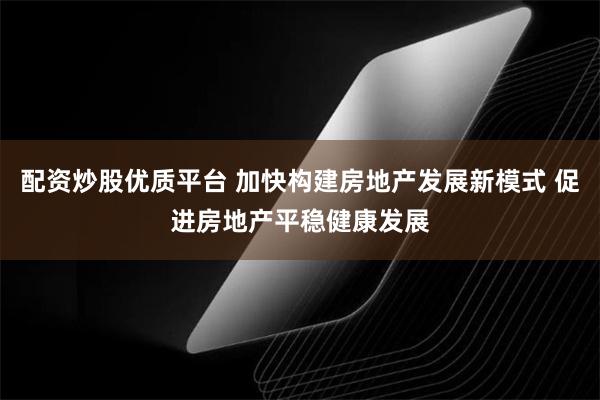 配资炒股优质平台 加快构建房地产发展新模式 促进房地产平稳健康发展